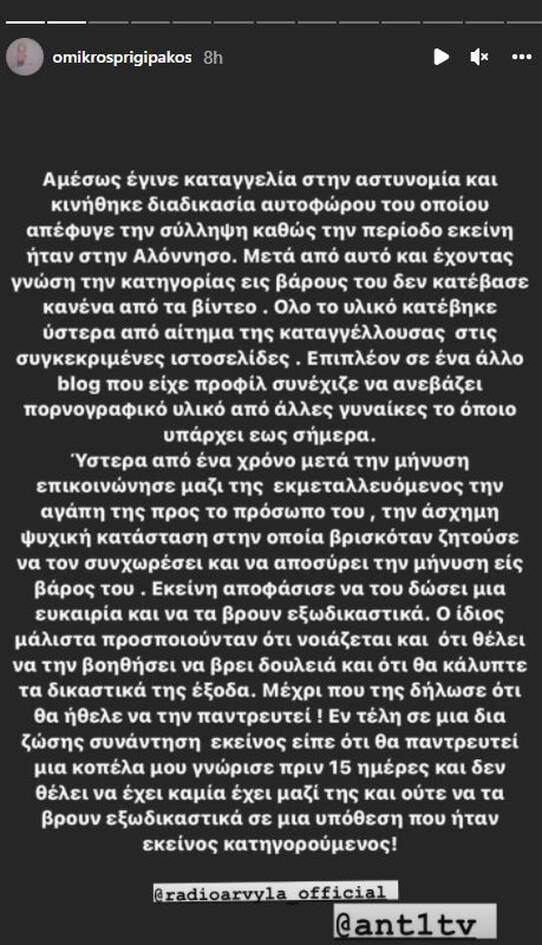 omikrosprigipakos 8h

Αμέσως έγινε καταγγελία στην αστυνομία και κινήθηκε διαδικασία αυτοφώρου του οποίου απέφυγε την σύλληψη καθώς την περίοδο εκείνη ήταν στην Αλόννησο. Μετά από αυτό και έχοντας γνώση την κατηγορίας εις βάρους του δεν κατέβασε κανένα από τα βίντεο . Ολο το υλικό κατέβηκε ύστερα από αίτημα της καταγγέλλουσας στις συγκεκριμένες ιστοσελίδες . Επιπλέον σε ένα άλλο blog που είχε προφίλ συνέχιζε να ανεβάζει πορνογραφικό υλικό από άλλες γυναίκες το όποιο υπάρχει εως σήμερα.

Ύστερα από ένα χρόνο μετά την μήνυση επικοινώνησε μαζί της εκμεταλλευόμενος την αγάπη της προς το πρόσωπο του , την άσχημη ψυχική κατάσταση στην οποία βρισκόταν ζητούσε να τον συγχωρέσει και να αποσύρει την μήνυση είς βάρος του . Εκείνη αποφάσισε να του δώσει μια ευκαιρία και να τα βρουν εξωδικαστικά. Ο ίδιος μάλιστα προσποιούνταν ότι νοιάζεται και ότι θέλει να την βοηθήσει να βρει δουλειά και ότι θα κάλυπτε τα δικαστικά της έξοδα. Μέχρι που της δήλωσε ότι θα ήθελε να την παντρευτεί ! Εν τέλη σε μια δια ζώσης συνάντηση εκείνος είπε ότι θα παντρευτεί μια κοπέλα μου γνώρισε πριν 15 ημέρες και δεν θέλει να έχει καμία έχει μαζί της και ούτε να τα βρουν εξωδικαστικά σε μια υπόθεση που ήταν εκείνος κατηγορούμενος!

@radioarvyla_official

@ant1tv